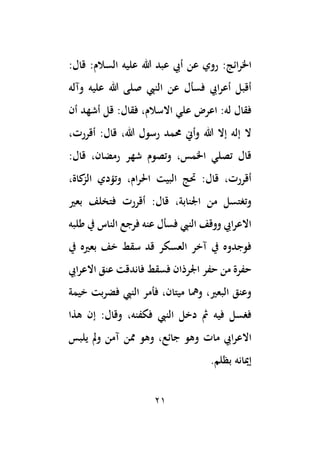 الخرائج: روي عن أبي عبد الله عليه السلام: قال: أقبل أعرابي فسأل عن النبي صلى الله عليه وآله فقال له: اعرض علي الاسلام، فقال: قل أشهد أن لا إله إلا الله وأني محمد رسول الله، قال: أقررت، قال تصلي الخمس، وتصوم شهر رمضان، قال: أقررت، قال: تحج البيت الحرام، وتؤدي الزكاة، وتغتسل من الجنابة، قال: أقررت فتخلف بعير الاعرابي ووقف النبي فسأل عنه فرجع الناس في طلبه فوجدوه في آخر العسكر قد سقط خف بعيره في حفرة من حفر الجرذان فسقط فاندقت عنق الاعرابي وعنق البعير، وهما ميتان، فأمر النبي فضربت خيمة فغسل فيه ثم دخل النبي فكفنه، وقال: إن هذا الاعرابي مات وهو جائع، وهو ممن آمن ولم يلبس إيمانه بظلم.

٢١